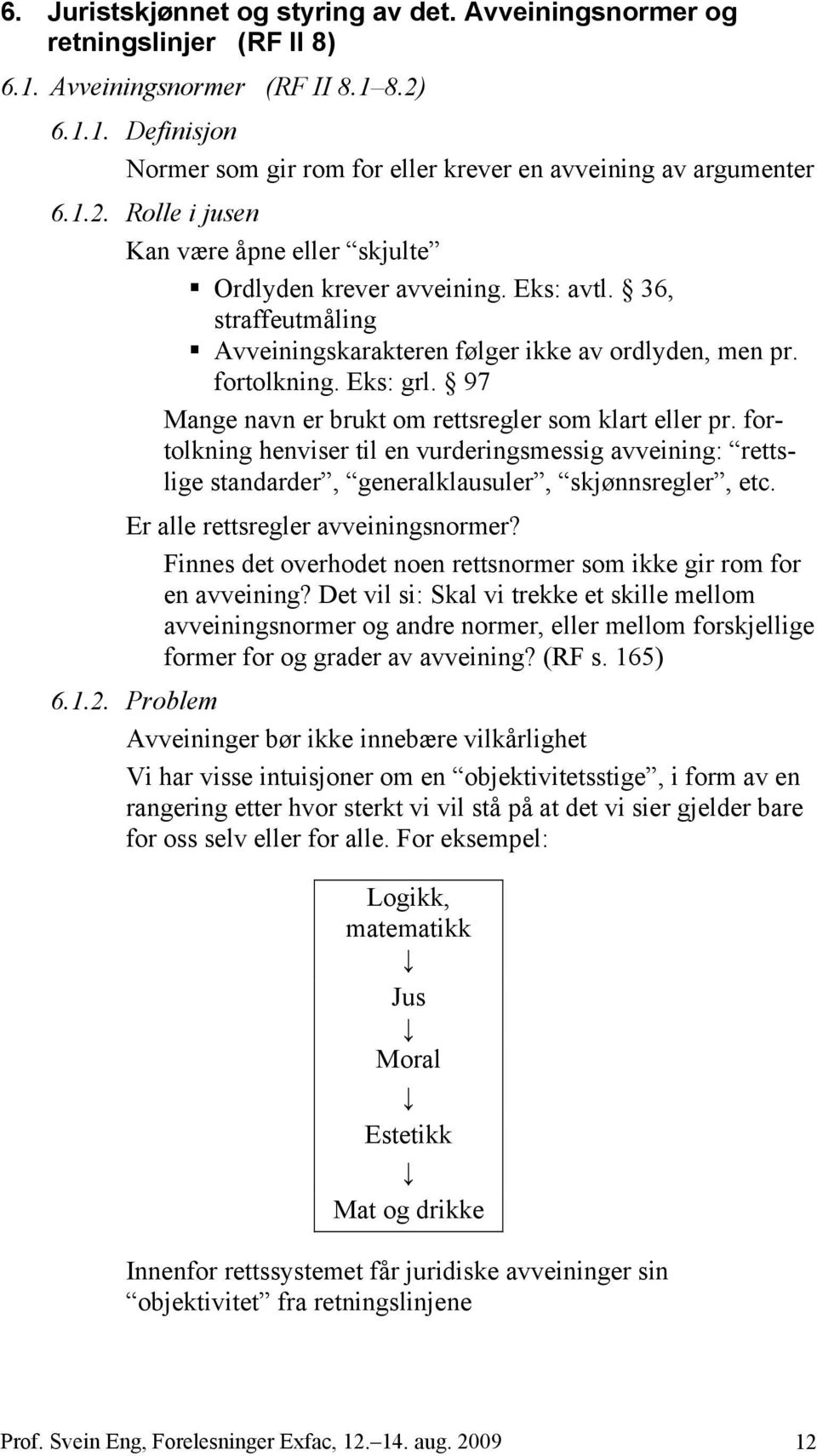 6. Juristskjønnet og styring av det. Avveiningsnormer og retningslinjer (RF II 8)

6.1. Avveiningsnormer (RF II 8.1–8.2)

6.1.1. Definisjon

Normer som gir rom for eller krever en avveining av argumenter

6.1.2. Rolle i jusen

Kan være åpne eller “skjulte”

▪ Ordlyden krever avveining. Eks: avtl. § 36, straffeutmåling
▪ Avveiningskarakteren følger ikke av ordlyden, men pr. fortolkning. Eks: grl. § 97

Mange navn er brukt om rettsregler som klart eller pr. fortolkning henviser til en vurderingsmessig avveining: “rettslige standarder”, “generalklausuler”, “skjønnsregler”, etc.

Er alle rettsregler avveiningsnormer?

Finnes det overhodet noen rettsnormer som ikke gir rom for en avveining? Det vil si: Skal vi trekke et skille mellom avveiningsnormer og andre normer, eller mellom forskjellige former for og grader av avveining? (RF s. 165)

6.1.2. Problem

Avveininger bør ikke innebære vilkårlighet

Vi har visse intuisjoner om en “objektivitetsstige”, i form av en rangering etter hvor sterkt vi vil stå på at det vi sier gjelder bare for oss selv eller for alle. For eksempel:

Logikk, matematikk
↓
Jus
↓
Moral
↓
Estetikk
↓
Mat og drikke

Innenfor rettssystemet får juridiske avveininger sin “objektivitet” fra retningslinjene

Prof. Svein Eng, Forelesninger Exfac, 12.–14. aug. 2009 12